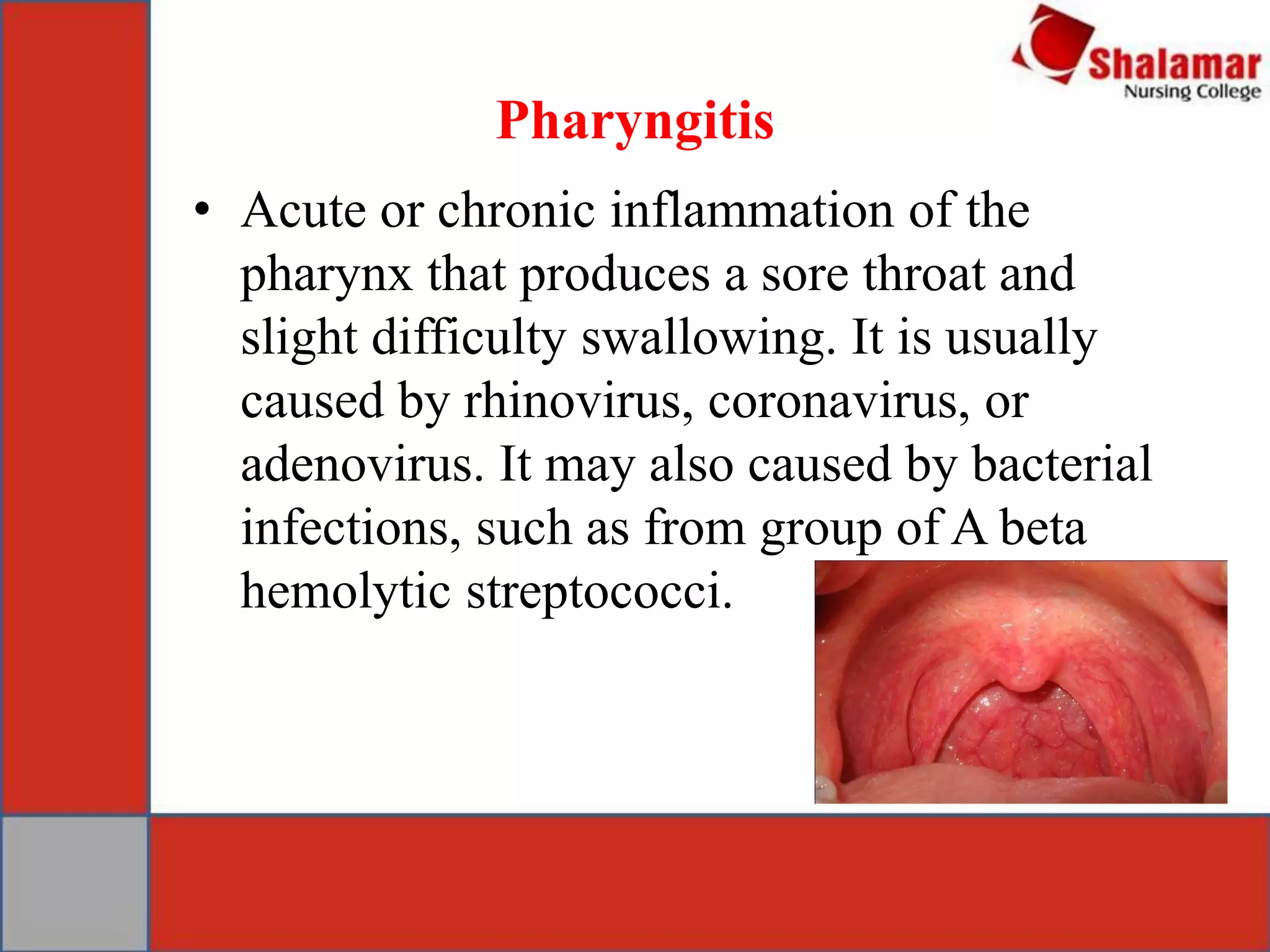 Shalamar
Nursing College

Pharyngitis

• Acute or chronic inflammation of the pharynx that produces a sore throat and slight difficulty swallowing. It is usually caused by rhinovirus, coronavirus, or adenovirus. It may also caused by bacterial infections, such as from group of A beta hemolytic streptococci.